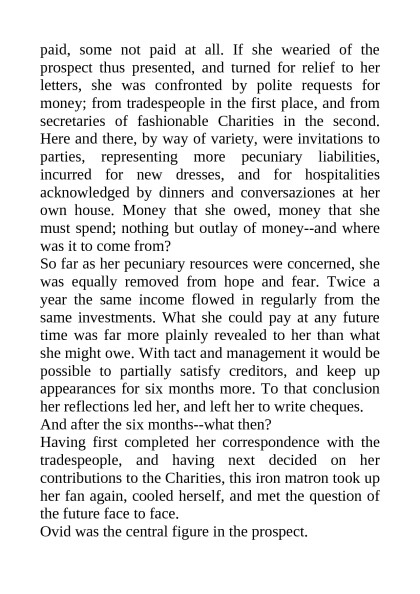 paid, some not paid at all. If she wearied of the prospect thus presented, and turned for relief to her letters, she was confronted by polite requests for money; from tradespeople in the first place, and from secretaries of fashionable Charities in the second. Here and there, by way of variety, were invitations to parties, representing more pecuniary liabilities, incurred for new dresses, and for hospitalities acknowledged by dinners and conversaziones at her own house. Money that she owed, money that she must spend; nothing but outlay of money--and where was it to come from?

So far as her pecuniary resources were concerned, she was equally removed from hope and fear. Twice a year the same income flowed in regularly from the same investments. What she could pay at any future time was far more plainly revealed to her than what she might owe. With tact and management it would be possible to partially satisfy creditors, and keep up appearances for six months more. To that conclusion her reflections led her, and left her to write cheques.

And after the six months--what then?

Having first completed her correspondence with the tradespeople, and having next decided on her contributions to the Charities, this iron matron took up her fan again, cooled herself, and met the question of the future face to face.

Ovid was the central figure in the prospect.